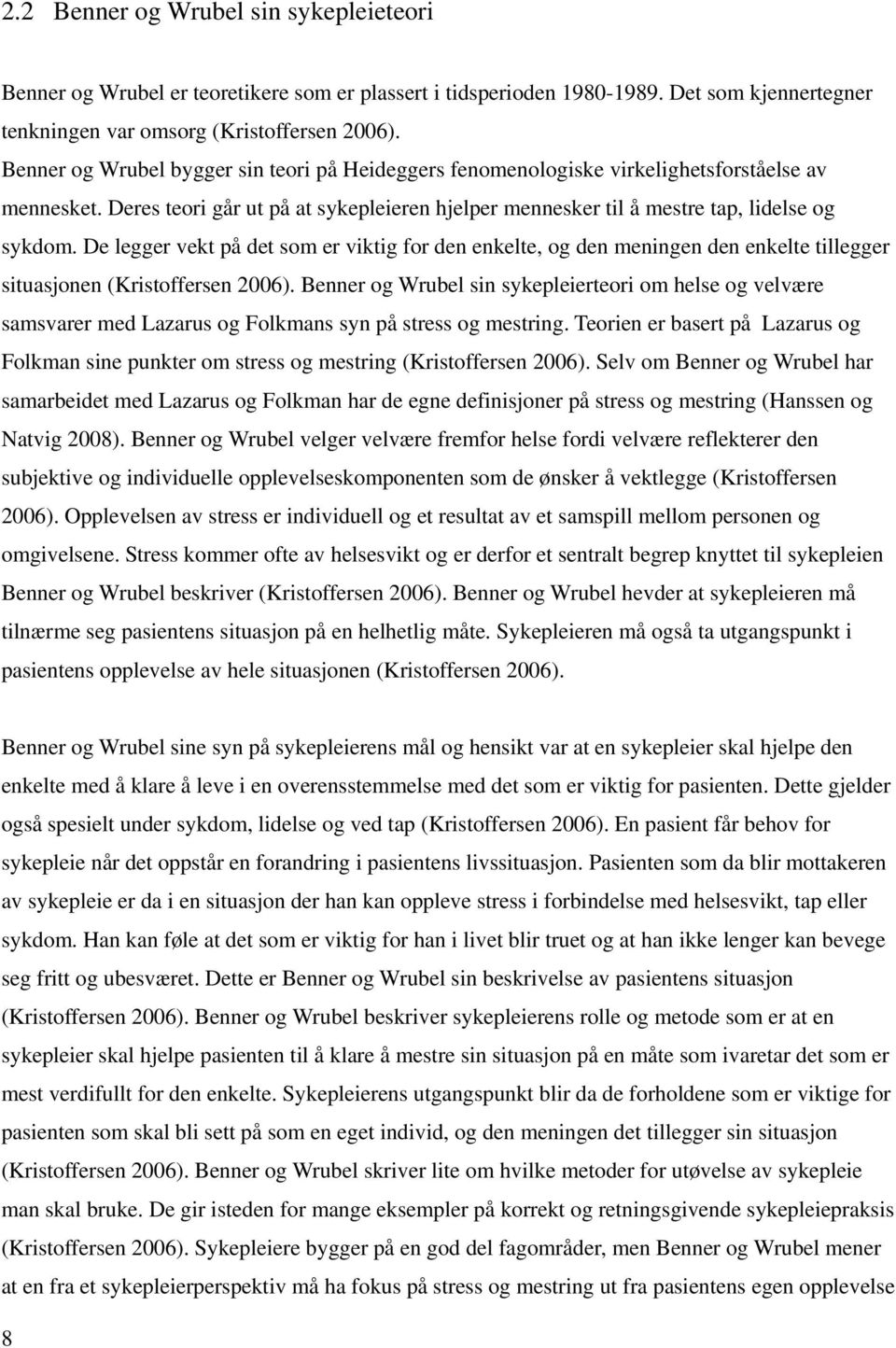 2.2 Benner og Wrubel sin sykepleieteori

Benner og Wrubel er teoretikere som er plassert i tidsperioden 1980-1989. Det som kjennertegner tenkningen var omsorg (Kristoffersen 2006).
Benner og Wrubel bygger sin teori på Heideggers fenomenologiske virkelighetsforståelse av mennesket. Deres teori går ut på at sykepleieren hjelper mennesker til å mestre tap, lidelse og sykdom. De legger vekt på det som er viktig for den enkelte, og den meningen den enkelte tillegger situasjonen (Kristoffersen 2006). Benner og Wrubel sin sykepleierteori om helse og velvære samsvarer med Lazarus og Folkmans syn på stress og mestring. Teorien er basert på Lazarus og Folkman sine punkter om stress og mestring (Kristoffersen 2006). Selv om Benner og Wrubel har samarbeidet med Lazarus og Folkman har de egne definisjoner på stress og mestring (Hanssen og Natvig 2008). Benner og Wrubel velger velvære fremfor helse fordi velvære reflekterer den subjektive og individuelle opplevelseskomponenten som de ønsker å vektlegge (Kristoffersen 2006). Opplevelsen av stress er individuell og et resultat av et samspill mellom personen og omgivelsene. Stress kommer ofte av helsesvikt og er derfor et sentralt begrep knyttet til sykepleien Benner og Wrubel beskriver (Kristoffersen 2006). Benner og Wrubel hevder at sykepleieren må tilnærme seg pasientens situasjon på en helhetlig måte. Sykepleieren må også ta utgangspunkt i pasientens opplevelse av hele situasjonen (Kristoffersen 2006).

Benner og Wrubel sine syn på sykepleierens mål og hensikt var at en sykepleier skal hjelpe den enkelte med å klare å leve i en overensstemmelse med det som er viktig for pasienten. Dette gjelder også spesielt under sykdom, lidelse og ved tap (Kristoffersen 2006). En pasient får behov for sykepleie når det oppstår en forandring i pasientens livssituasjon. Pasienten som da blir mottakeren av sykepleie er da i en situasjon der han kan oppleve stress i forbindelse med helsesvikt, tap eller sykdom. Han kan føle at det som er viktig for han i livet blir truet og at han ikke lenger kan bevege seg fritt og ubesværet. Dette er Benner og Wrubel sin beskrivelse av pasientens situasjon (Kristoffersen 2006). Benner og Wrubel beskriver sykepleierens rolle og metode som er at en sykepleier skal hjelpe pasienten til å klare å mestre sin situasjon på en måte som ivaretar det som er mest verdifullt for den enkelte. Sykepleierens utgangspunkt blir da de forholdene som er viktige for pasienten som skal bli sett på som en eget individ, og den meningen det tillegger sin situasjon (Kristoffersen 2006). Benner og Wrubel skriver lite om hvilke metoder for utøvelse av sykepleie man skal bruke. De gir isteden for mange eksempler på korrekt og retningsgivende sykepleiepraksis (Kristoffersen 2006). Sykepleiere bygger på en god del fagområder, men Benner og Wrubel mener at en fra et sykepleierperspektiv må ha fokus på stress og mestring ut fra pasientens egen opplevelse

8